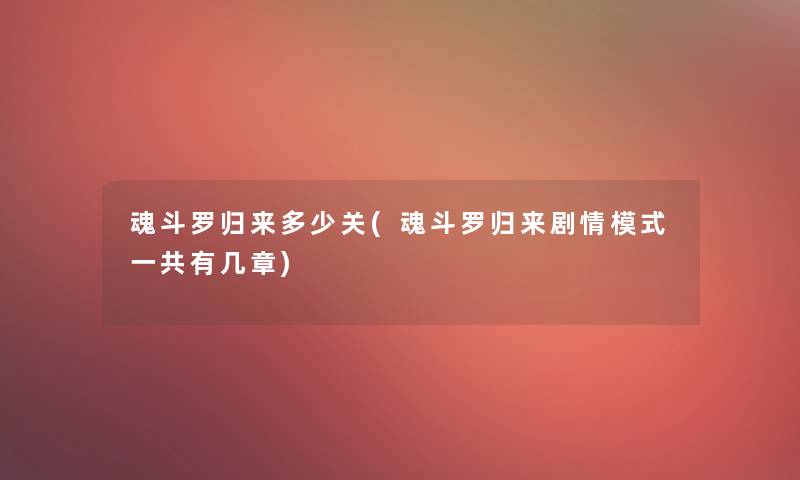 魂斗罗归来多少关(魂斗罗归来剧情模式一共有几章)